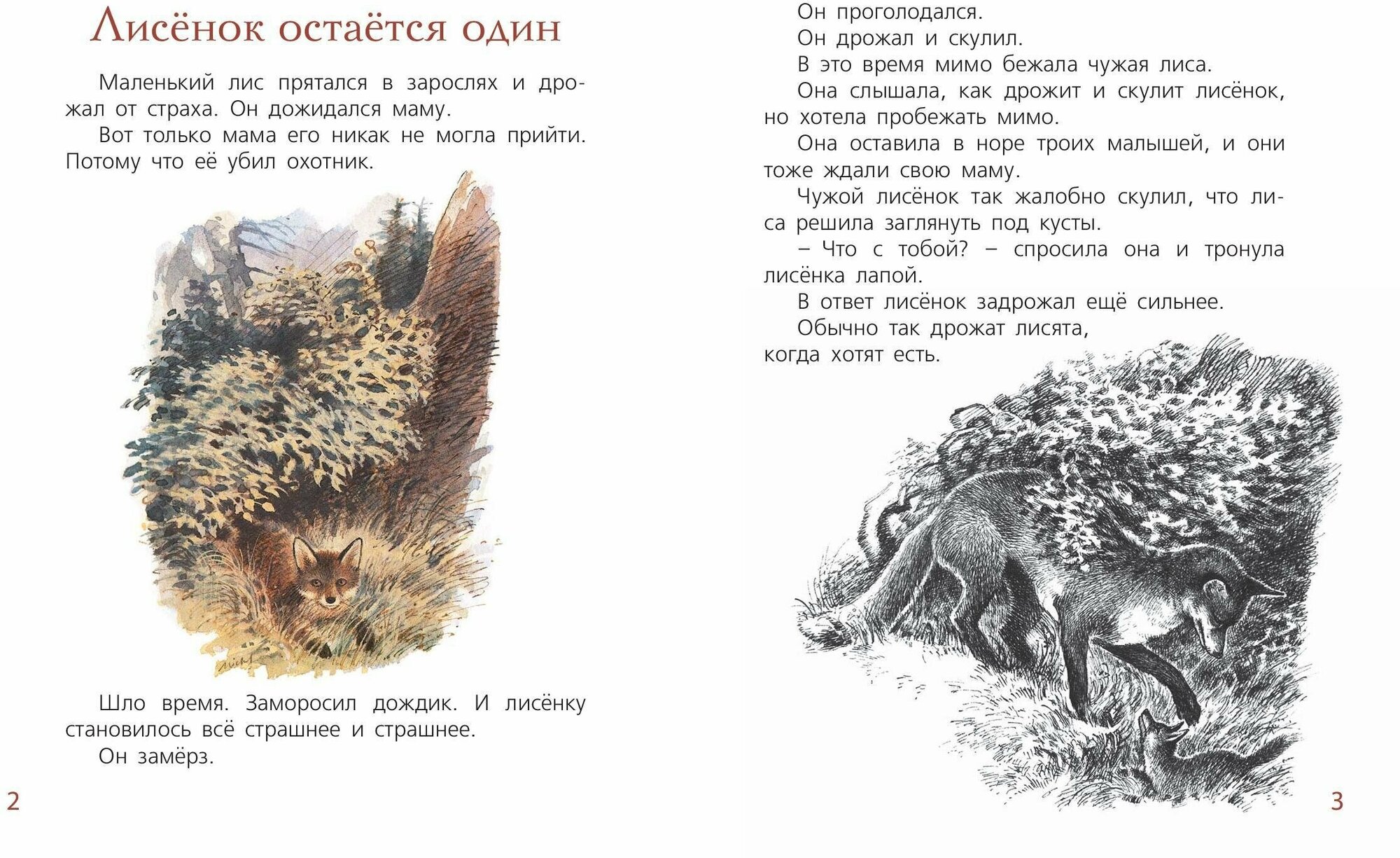 Лисёнок остаётся один

Маленький лис прятался в зарослях и дрожал от страха. Он дожидался маму.

Вот только мама его никак не могла прийти. Потому что её убил охотник.

Шло время. Заморосил дождик. И лисёнку становилось всё страшнее и страшнее.

Он замёрз.

2

Он проголодался.

Он дрожал и скулил.

В это время мимо бежала чужая лиса.

Она слышала, как дрожит и скулит лисёнок, но хотела пробежать мимо.

Она оставила в норе троих малышей, и они тоже ждали свою маму.

Чужой лисёнок так жалобно скулил, что лиса решила заглянуть под кусты.

– Что с тобой? – спросила она и тронула лисёнка лапой.

В ответ лисёнок задрожал ещё сильнее.

Обычно так дрожат лисята, когда хотят есть.

3